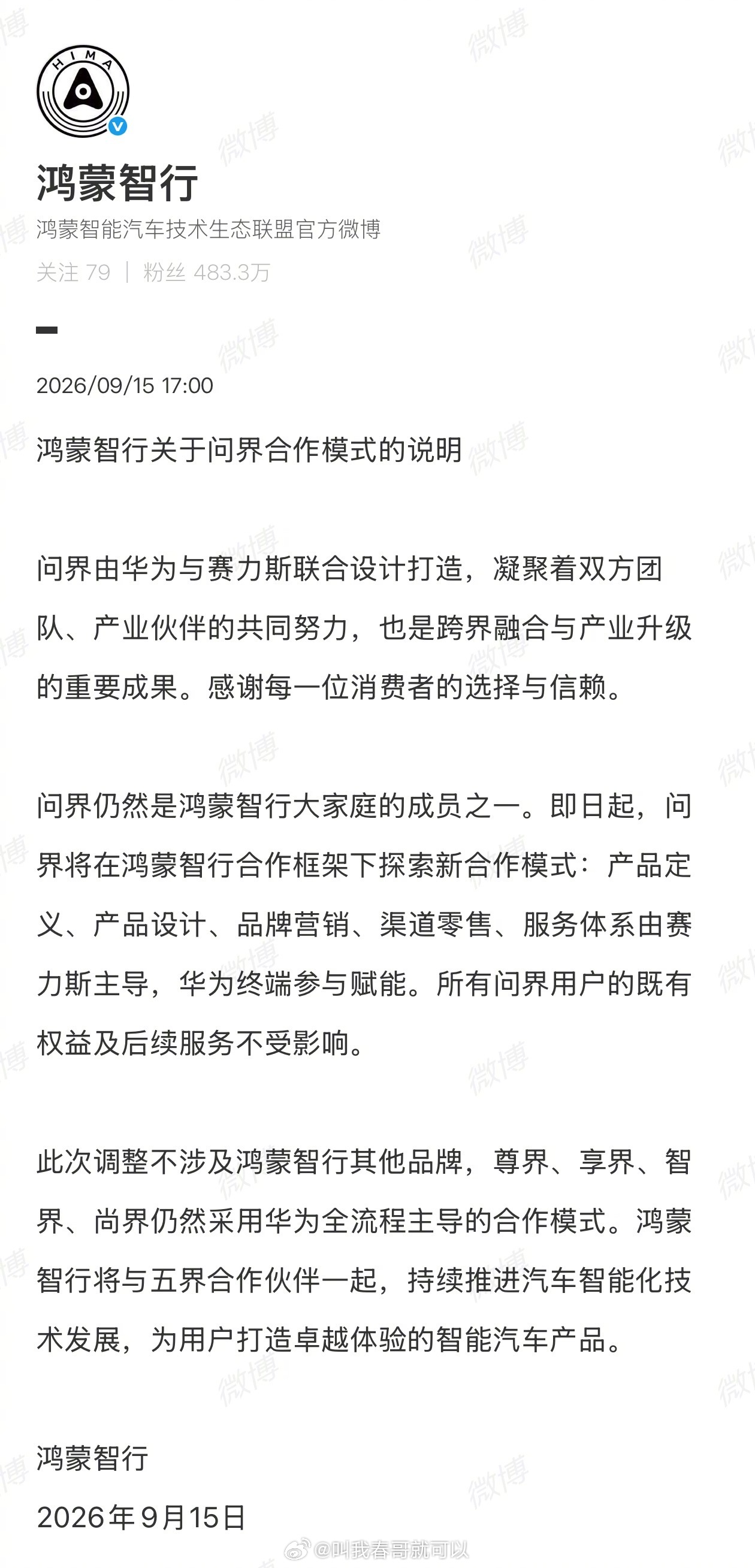 HIMA

鸿蒙智行

鸿蒙智能汽车技术生态联盟官方微博

关注 79 | 粉丝 483.3万

2026/09/15 17:00

鸿蒙智行关于问界合作模式的说明

问界由华为与赛力斯联合设计打造，凝聚着双方团队、产业伙伴的共同努力，也是跨界融合与产业升级的重要成果。感谢每一位消费者的选择与信赖。

问界仍然是鸿蒙智行大家庭的成员之一。即日起，问界将在鸿蒙智行合作框架下探索新合作模式：产品定义、产品设计、品牌营销、渠道零售、服务体系由赛力斯主导，华为终端参与赋能。所有问界用户的既有权益及后续服务不受影响。

此次调整不涉及鸿蒙智行其他品牌，尊界、享界、智界、尚界仍然采用华为全流程主导的合作模式。鸿蒙智行将与五界合作伙伴一起，持续推进汽车智能化技术发展，为用户打造卓越体验的智能汽车产品。

鸿蒙智行

2026年9月15日

微博 @叫我春哥就可以